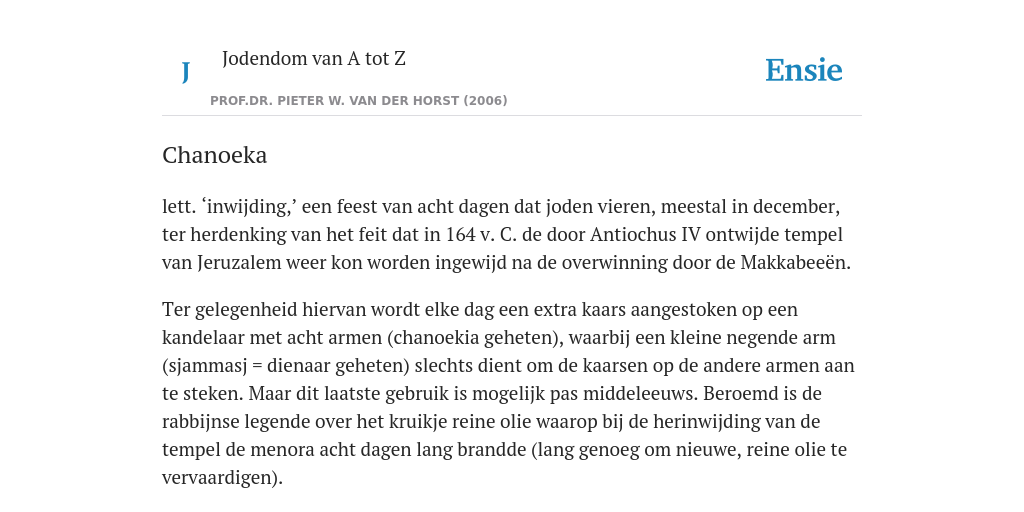 J

Jodendom van A tot Z

PROF.DR. PIETER W. VAN DER HORST (2006)

Ensie

Chanoeka

lett. ‘inwijding,’ een feest van acht dagen dat joden vieren, meestal in december, ter herdenking van het feit dat in 164 v. C. de door Antiochus IV ontwijde tempel van Jeruzalem weer kon worden ingewijd na de overwinning door de Makkabeeën.

Ter gelegenheid hiervan wordt elke dag een extra kaars aangestoken op een kandelaar met acht armen (chanoekia geheten), waarbij een kleine negende arm (sjammasj = dienaar geheten) slechts dient om de kaarsen op de andere armen aan te steken. Maar dit laatste gebruik is mogelijk pas middeleeuws. Beroemd is de rabbijnse legende over het kruikje reine olie waarop bij de herinwijding van de tempel de menora acht dagen lang brandde (lang genoeg om nieuwe, reine olie te vervaardigen).